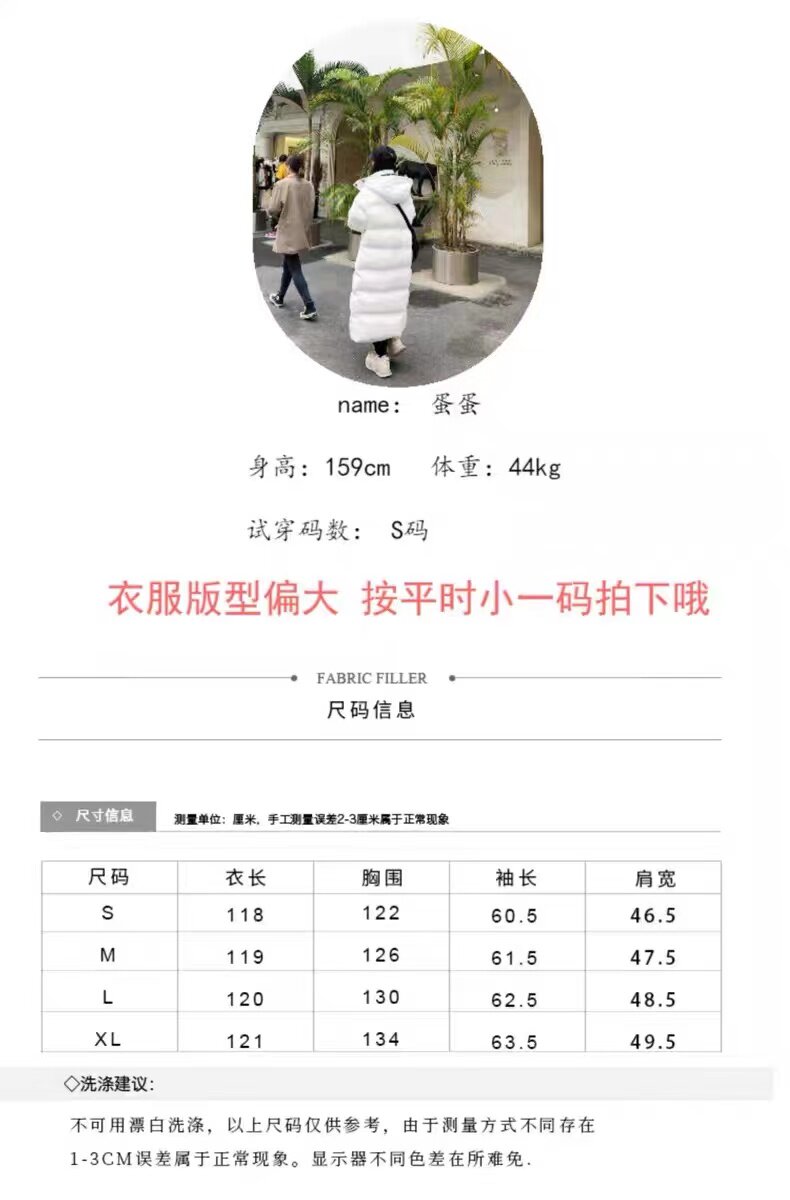 name: 蛋蛋

身高:159cm 体重:44kg

试穿码数: S码

衣服版型偏大 按平时小一码拍下哦

FABRIC FILLER

尺码信息

◇ 尺寸信息

测量单位:厘米,手工测量误差2-3厘米属于正常现象

| 尺码 | 衣长 | 胸围 | 袖长 | 肩宽 |
|---|---|---|---|---|
| S | 118 | 122 | 60.5 | 46.5 |
| M | 119 | 126 | 61.5 | 47.5 |
| L | 120 | 130 | 62.5 | 48.5 |
| XL | 121 | 134 | 63.5 | 49.5 |

◇洗涤建议:

不可用漂白洗涤,以上尺码仅供参考,由于测量方式不同存在1-3CM误差属于正常现象。显示器不同色差在所难免.